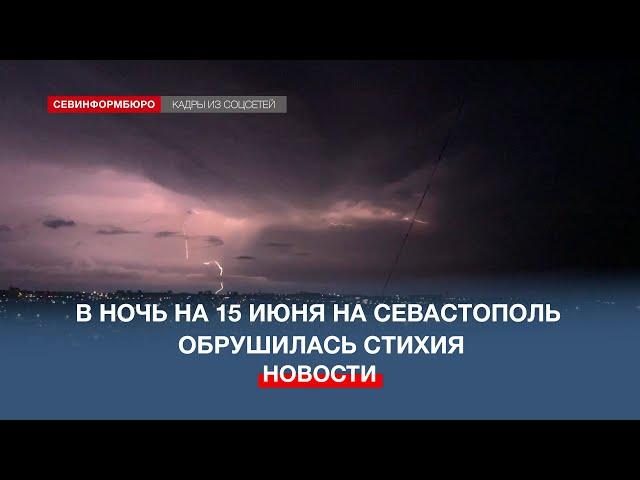 СЕВИНФОРМБЮРО КАДРЫ ИЗ СОЦСЕТЕЙ

В НОЧЬ НА 15 ИЮНЯ НА СЕВАСТОПОЛЬ ОБРУШИЛАСЬ СТИХИЯ

НОВОСТИ